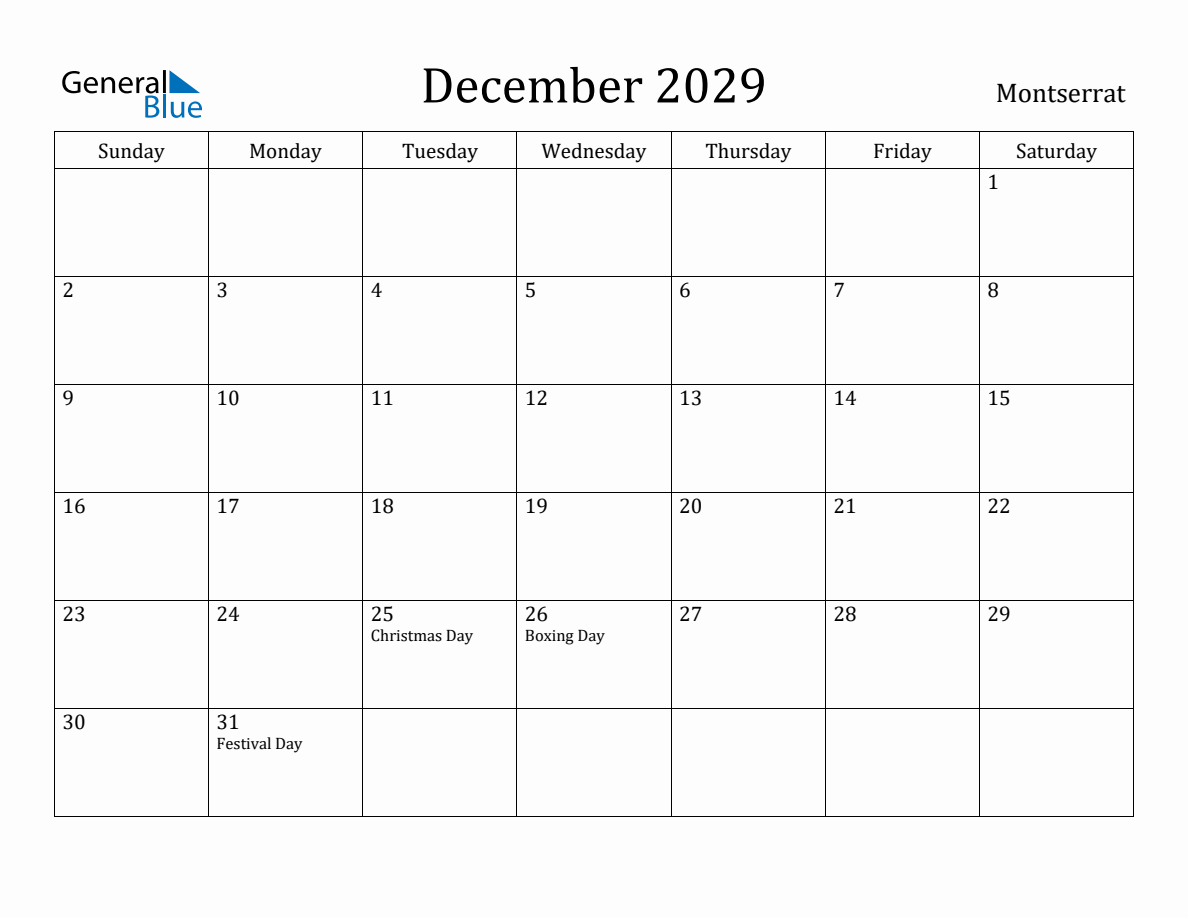 General Blue

December 2029

Montserrat

| Sunday | Monday | Tuesday | Wednesday | Thursday | Friday | Saturday |
|---|---|---|---|---|---|---|
| | | | | | | 1 |
| 2 | 3 | 4 | 5 | 6 | 7 | 8 |
| 9 | 10 | 11 | 12 | 13 | 14 | 15 |
| 16 | 17 | 18 | 19 | 20 | 21 | 22 |
| 23 | 24 | 25 Christmas Day | 26 Boxing Day | 27 | 28 | 29 |
| 30 | 31 Festival Day | | | | | |